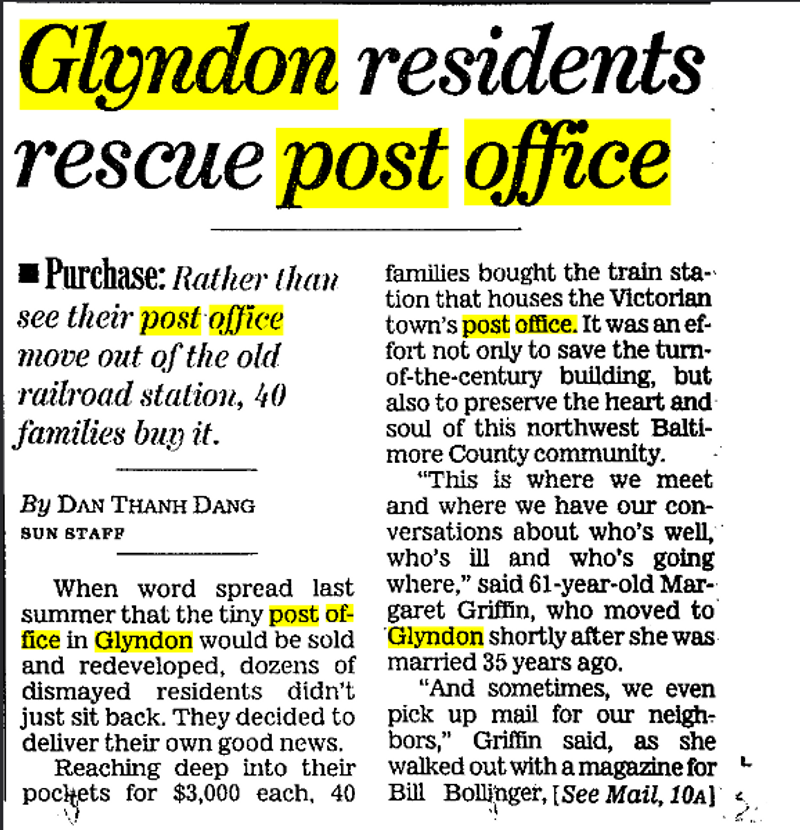 Glyndon residents rescue post office

■ Purchase: Rather than see their post office move out of the old railroad station, 40 families buy it.

By DAN THANH DANG
SUN STAFF

When word spread last summer that the tiny post office in Glyndon would be sold and redeveloped, dozens of dismayed residents didn't just sit back. They decided to deliver their own good news.

Reaching deep into their pockets for $3,000 each, 40 families bought the train station that houses the Victorian town's post office. It was an effort not only to save the turn-of-the-century building, but also to preserve the heart and soul of this northwest Baltimore County community.

"This is where we meet and where we have our conversations about who's well, who's ill and who's going where," said 61-year-old Margaret Griffin, who moved to Glyndon shortly after she was married 35 years ago.

"And sometimes, we even pick up mail for our neighbors," Griffin said, as she walked out with a magazine for Bill Bollinger, [See Mail, 10A]